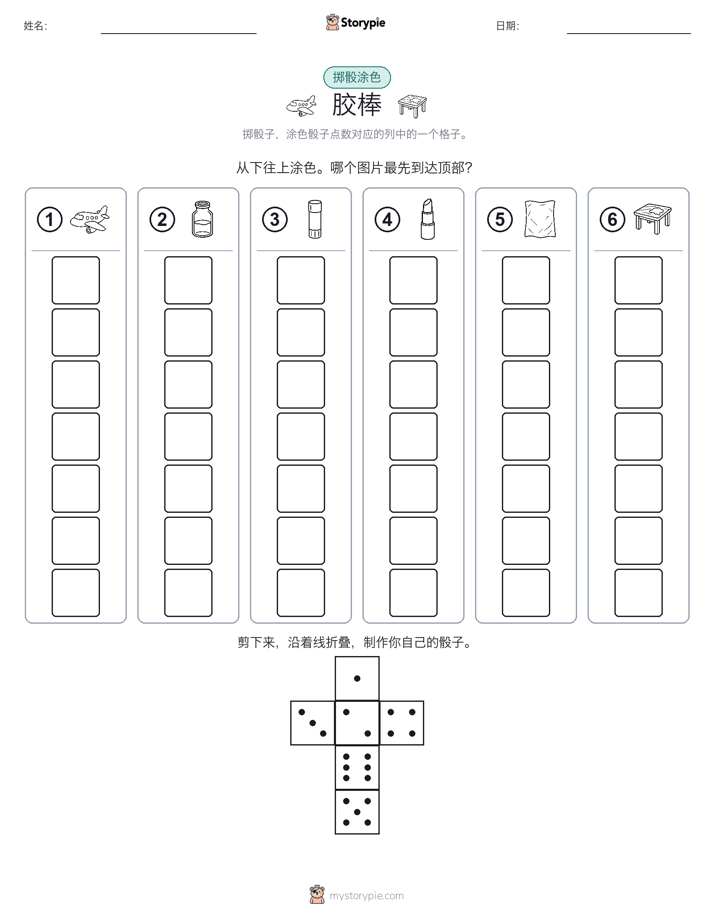 姓名:

Storypie

日期:

掷骰涂色

胶棒

掷骰子，涂色骰子点数对应的列中的一个格子。

从下往上涂色。哪个图片最先到达顶部？

①

②

③

④

⑤

⑥

剪下来，沿着线折叠，制作你自己的骰子。

mystorypie.com